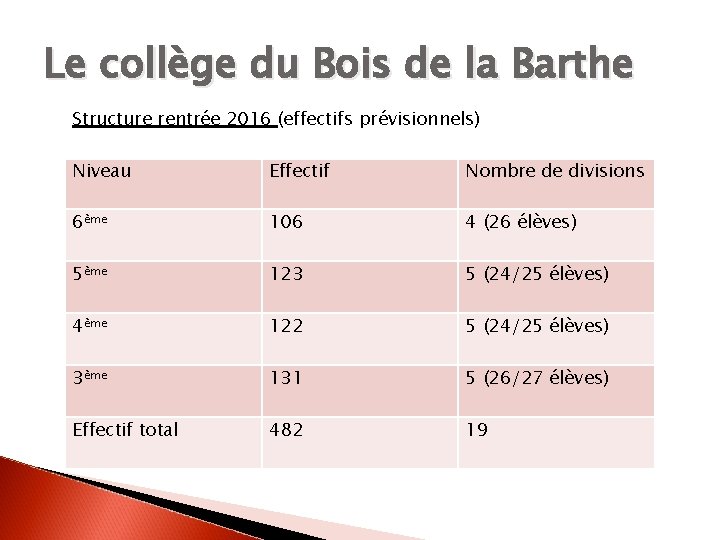 Le collège du Bois de la Barthe

Structure rentrée 2016 (effectifs prévisionnels)

| Niveau | Effectif | Nombre de divisions |
|---|---|---|
| 6ème | 106 | 4 (26 élèves) |
| 5ème | 123 | 5 (24/25 élèves) |
| 4ème | 122 | 5 (24/25 élèves) |
| 3ème | 131 | 5 (26/27 élèves) |
| Effectif total | 482 | 19 |